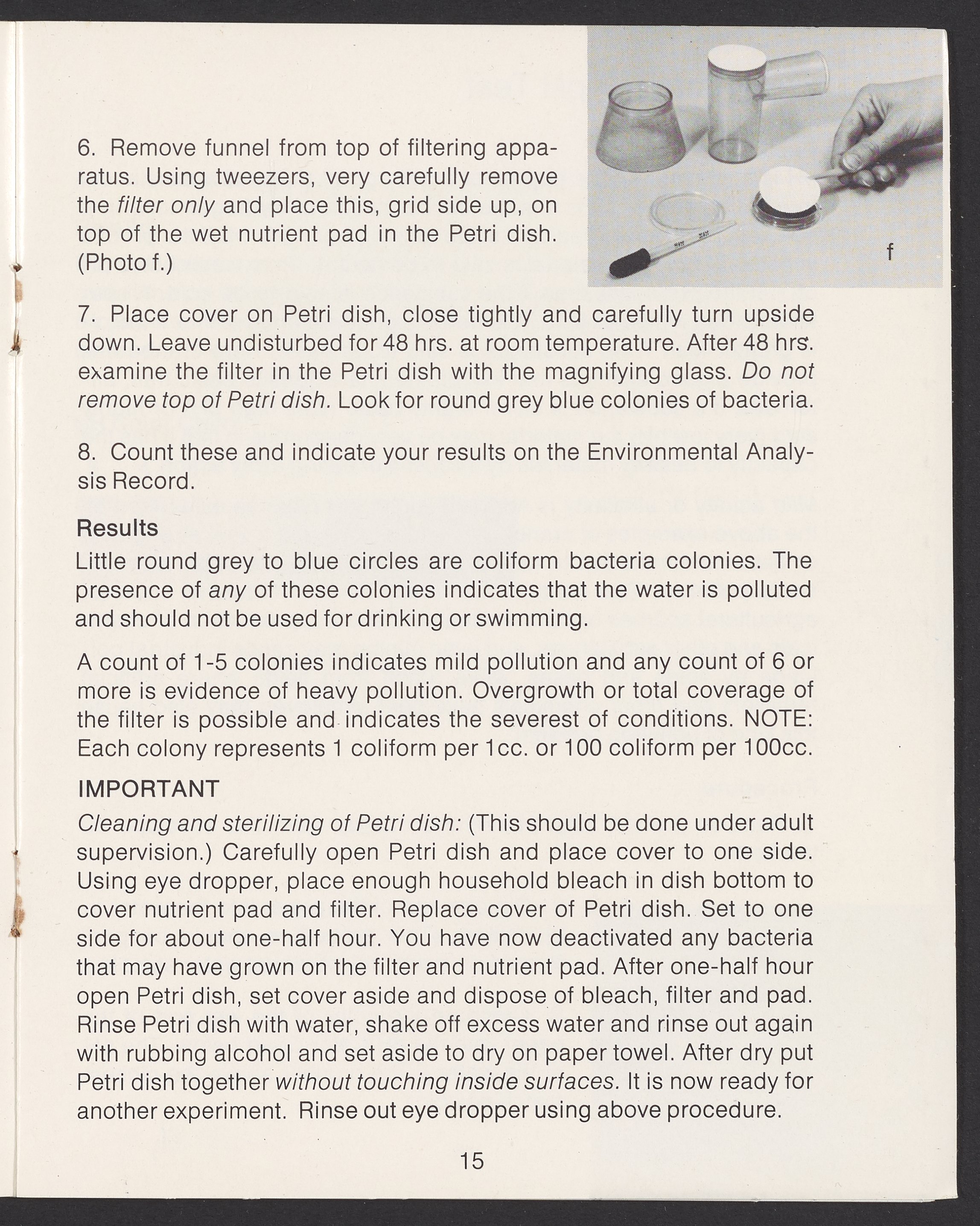 6. Remove funnel from top of filtering apparatus. Using tweezers, very carefully remove the filter only and place this, grid side up, on top of the wet nutrient pad in the Petri dish. (Photo f.)

f

7. Place cover on Petri dish, close tightly and carefully turn upside down. Leave undisturbed for 48 hrs. at room temperature. After 48 hrs. examine the filter in the Petri dish with the magnifying glass. Do not remove top of Petri dish. Look for round grey blue colonies of bacteria.

8. Count these and indicate your results on the Environmental Analysis Record.

Results

Little round grey to blue circles are coliform bacteria colonies. The presence of any of these colonies indicates that the water is polluted and should not be used for drinking or swimming.

A count of 1-5 colonies indicates mild pollution and any count of 6 or more is evidence of heavy pollution. Overgrowth or total coverage of the filter is possible and indicates the severest of conditions. NOTE: Each colony represents 1 coliform per 1cc. or 100 coliform per 100cc.

IMPORTANT

Cleaning and sterilizing of Petri dish: (This should be done under adult supervision.) Carefully open Petri dish and place cover to one side. Using eye dropper, place enough household bleach in dish bottom to cover nutrient pad and filter. Replace cover of Petri dish. Set to one side for about one-half hour. You have now deactivated any bacteria that may have grown on the filter and nutrient pad. After one-half hour open Petri dish, set cover aside and dispose of bleach, filter and pad. Rinse Petri dish with water, shake off excess water and rinse out again with rubbing alcohol and set aside to dry on paper towel. After dry put Petri dish together without touching inside surfaces. It is now ready for another experiment. Rinse out eye dropper using above procedure.

15